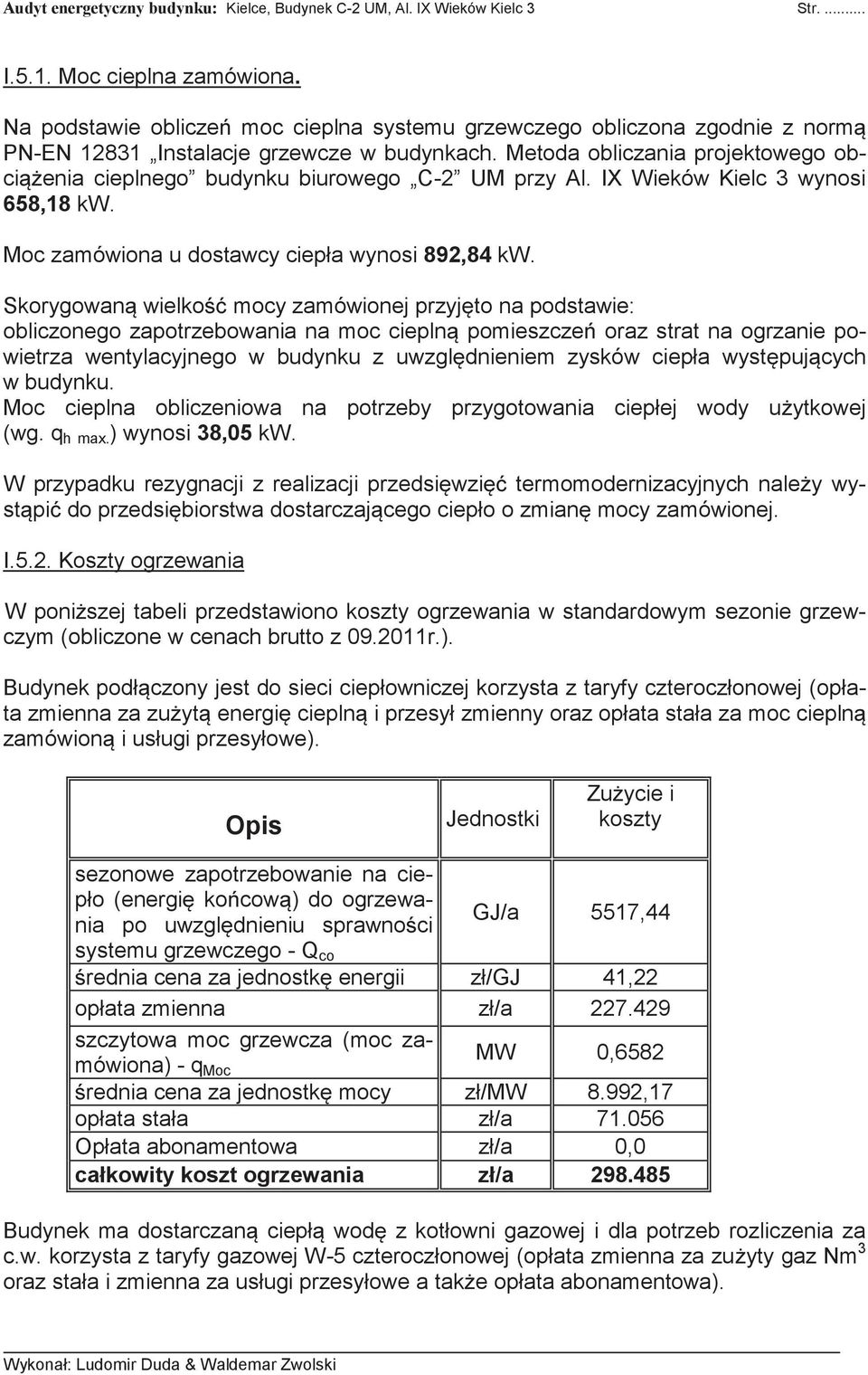 Audyt energetyczny budynku: Kielce, Budynek C-2 UM, Al. IX Wieków Kielc 3 Str. ..........

I.5.1. Moc cieplna zamówiona.

Na podstawie obliczeń moc cieplna systemu grzewczego obliczona zgodnie z normą PN-EN 12831 „Instalacje grzewcze w budynkach. Metoda obliczania projektowego obciążenia cieplnego” budynku biurowego „C-2” UM przy Al. IX Wieków Kielc 3 wynosi 658,18 kW.

Moc zamówiona u dostawcy ciepła wynosi 892,84 kW.

Skorygowaną wielkość mocy zamówionej przyjęto na podstawie:
obliczonego zapotrzebowania na moc cieplną pomieszczeń oraz strat na ogrzanie powietrza wentylacyjnego w budynku z uwzględnieniem zysków ciepła występujących w budynku.
Moc cieplna obliczeniowa na potrzeby przygotowania ciepłej wody użytkowej (wg. $q_{h\ max.}$) wynosi 38,05 kW.

W przypadku rezygnacji z realizacji przedsięwzięć termomodernizacyjnych należy wystąpić do przedsiębiorstwa dostarczającego ciepło o zmianę mocy zamówionej.

I.5.2. Koszty ogrzewania

W poniższej tabeli przedstawiono koszty ogrzewania w standardowym sezonie grzewczym (obliczone w cenach brutto z 09.2011r.).

Budynek podłączony jest do sieci ciepłowniczej korzysta z taryfy czteroczłonowej (opłata zmienna za zużytą energię cieplną i przesył zmienny oraz opłata stała za moc cieplną zamówioną i usługi przesyłowe).

| Opis | Jednostki | Zużycie i koszty |
|---|---|---|
| sezonowe zapotrzebowanie na ciepło (energię końcową) do ogrzewania po uwzględnieniu sprawności systemu grzewczego - $Q_{co}$ | GJ/a | 5517,44 |
| średnia cena za jednostkę energii | zł/GJ | 41,22 |
| opłata zmienna | zł/a | 227.429 |
| szczytowa moc grzewcza (moc zamówiona) - $q_{Moc}$ | MW | 0,6582 |
| średnia cena za jednostkę mocy | zł/MW | 8.992,17 |
| opłata stała | zł/a | 71.056 |
| Opłata abonamentowa | zł/a | 0,0 |
| całkowity koszt ogrzewania | zł/a | 298.485 |

Budynek ma dostarczaną ciepłą wodę z kotłowni gazowej i dla potrzeb rozliczenia za c.w. korzysta z taryfy gazowej W-5 czteroczłonowej (opłata zmienna za zużyty gaz $Nm^3$ oraz stała i zmienna za usługi przesyłowe a także opłata abonamentowa).

Wykonał: Ludomir Duda & Waldemar Zwolski